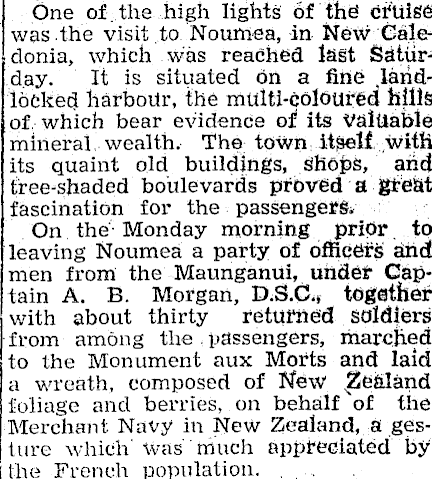 One of the high lights of the cruise was the visit to Noumea, in New Caledonia, which was reached last Saturday. It is situated on a fine landlocked harbour, the multi-coloured hills of which bear evidence of its valuable mineral wealth. The town itself with its quaint old buildings, shops, and tree-shaded boulevards proved a great fascination for the passengers.

On the Monday morning prior to leaving Noumea a party of officers and men from the Maunganui, under Captain A. B. Morgan, D.S.C., together with about thirty returned soldiers from among the passengers, marched to the Monument aux Morts and laid a wreath, composed of New Zealand foliage and berries, on behalf of the Merchant Navy in New Zealand, a gesture which was much appreciated by the French population.